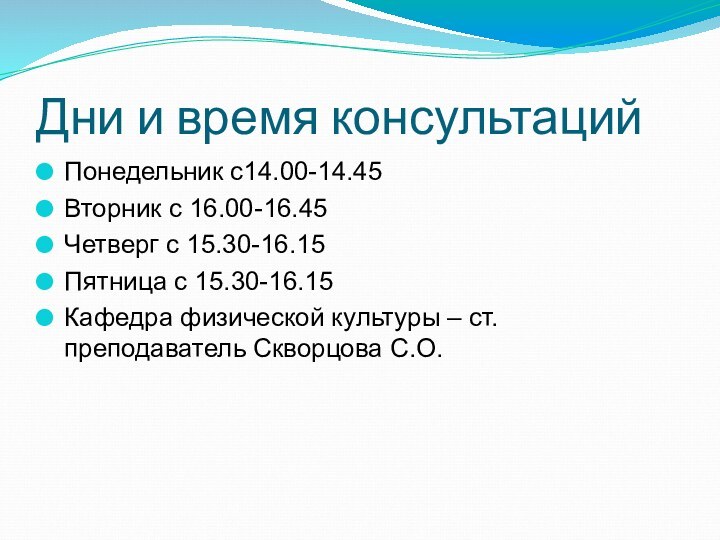 Дни и время консультаций

Понедельник с14.00-14.45

Вторник с 16.00-16.45

Четверг с 15.30-16.15

Пятница с 15.30-16.15

Кафедра физической культуры – ст. преподаватель Скворцова С.О.